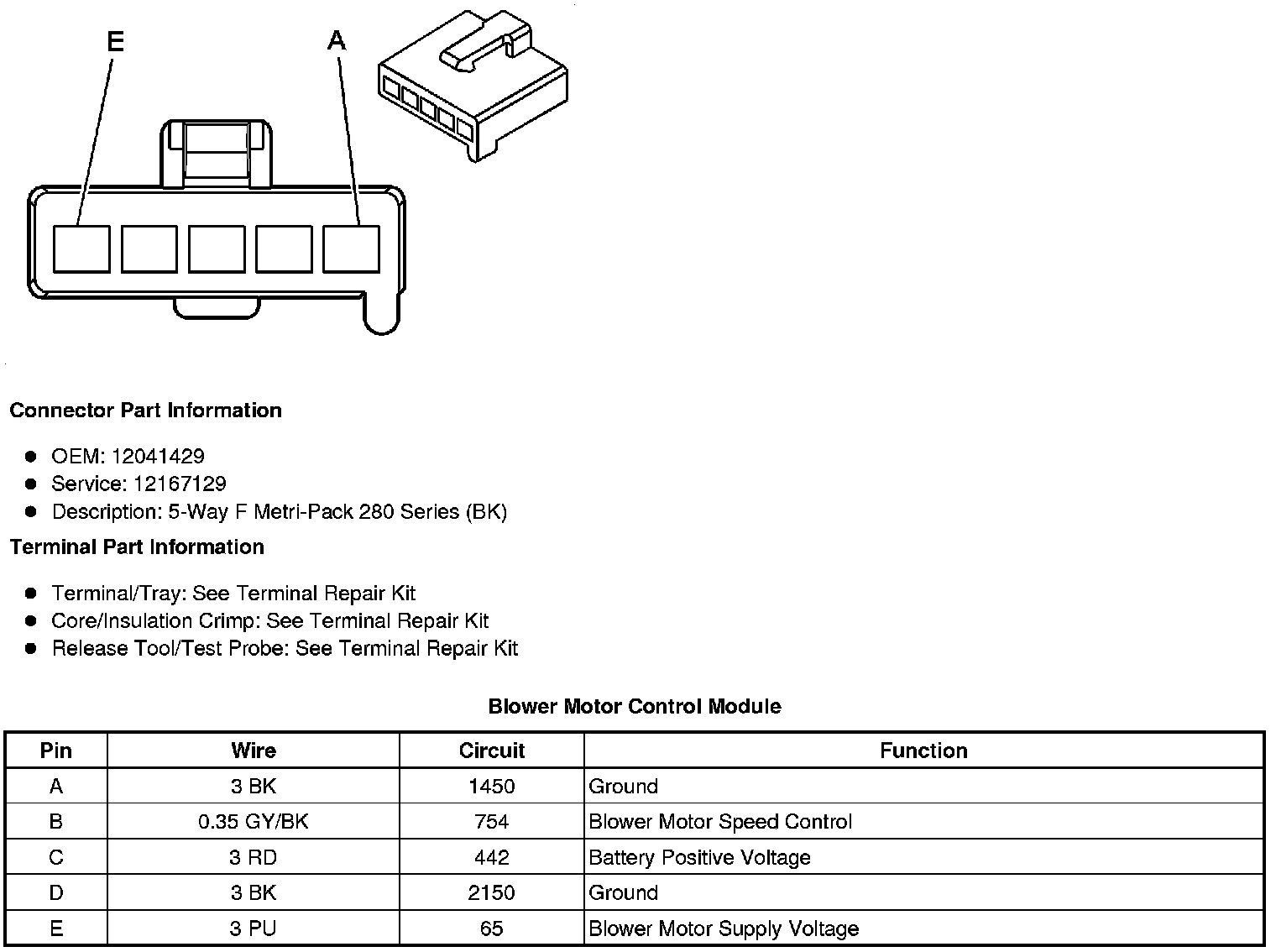 E

A

Connector Part Information

- OEM: 12041429
- Service: 12167129
- Description: 5-Way F Metri-Pack 280 Series (BK)

Terminal Part Information

- Terminal/Tray: See Terminal Repair Kit
- Core/Insulation Crimp: See Terminal Repair Kit
- Release Tool/Test Probe: See Terminal Repair Kit

Blower Motor Control Module

| Pin | Wire | Circuit | Function |
|---|---|---|---|
| A | 3 BK | 1450 | Ground |
| B | 0.35 GY/BK | 754 | Blower Motor Speed Control |
| C | 3 RD | 442 | Battery Positive Voltage |
| D | 3 BK | 2150 | Ground |
| E | 3 PU | 65 | Blower Motor Supply Voltage |